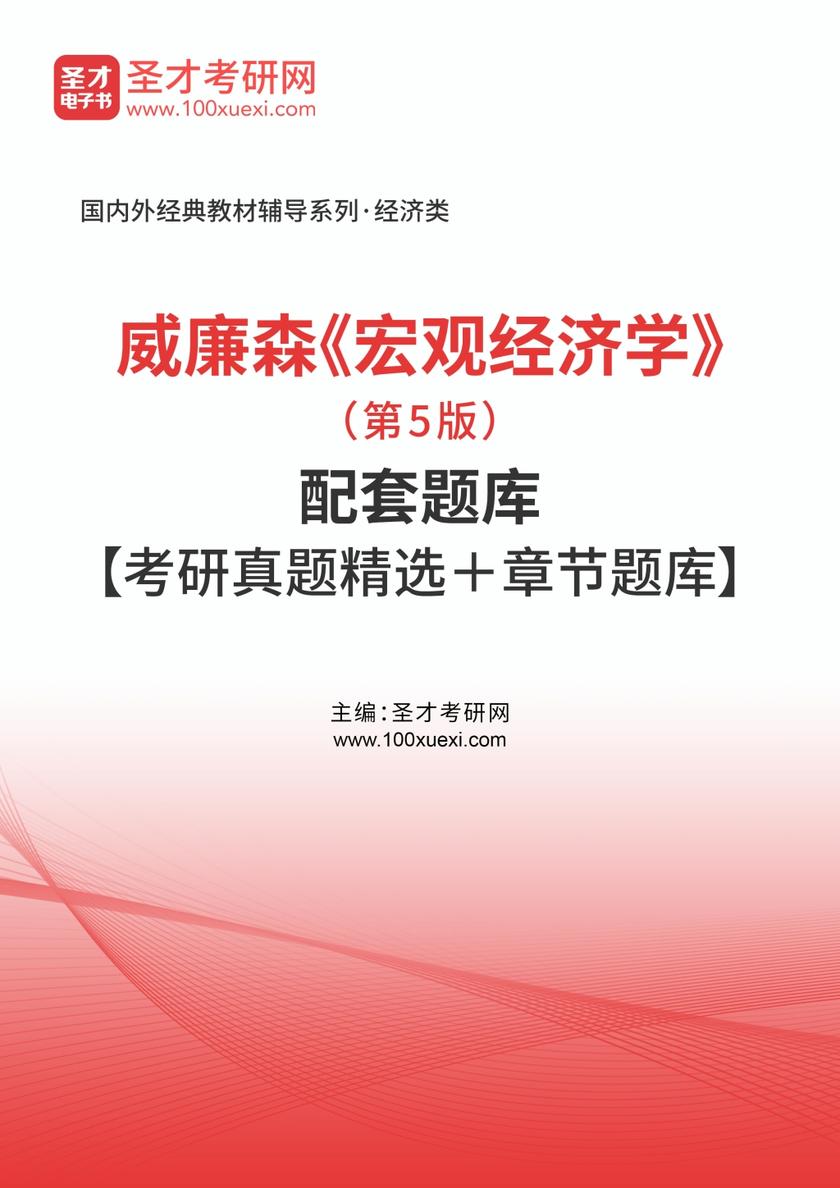 圣才
电子书
圣才考研网
www.100xuexi.com

国内外经典教材辅导系列·经济类

威廉森《宏观经济学》
（第5版）
配套题库
【考研真题精选＋章节题库】

主编：圣才考研网
www.100xuexi.com